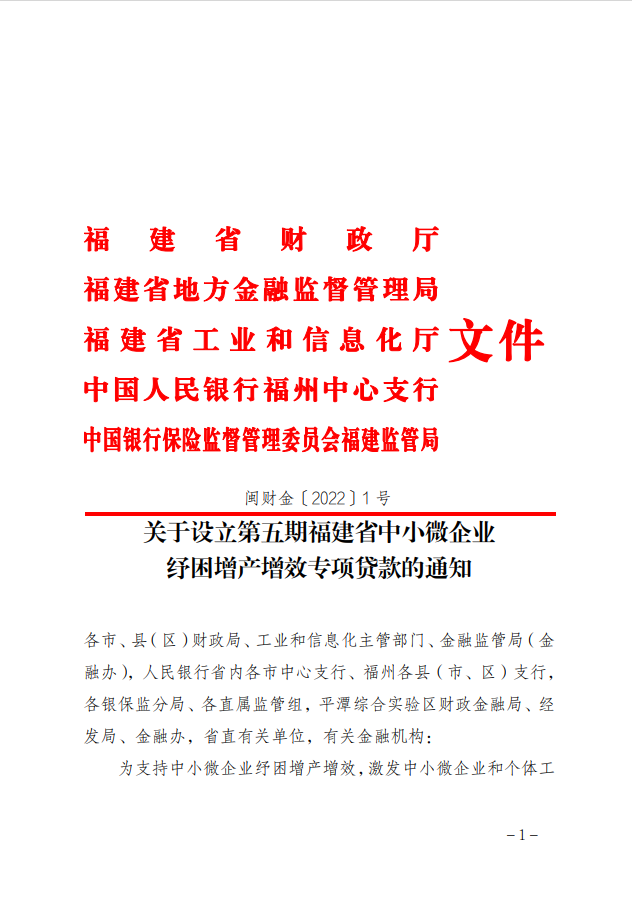 福建省财政厅
福建省地方金融监督管理局
福建省工业和信息化厅
中国人民银行福州中心支行
中国银行保险监督管理委员会福建监管局
文件

闽财金〔2022〕1号

关于设立第五期福建省中小微企业纾困增产增效专项贷款的通知

各市、县（区）财政局、工业和信息化主管部门、金融监管局（金融办），人民银行省内各市中心支行、福州各县（市、区）支行，各银保监分局、各直属监管组，平潭综合实验区财政金融局、经发局、金融办，省直有关单位，有关金融机构：

为支持中小微企业纾困增产增效，激发中小微企业和个体工

－1－